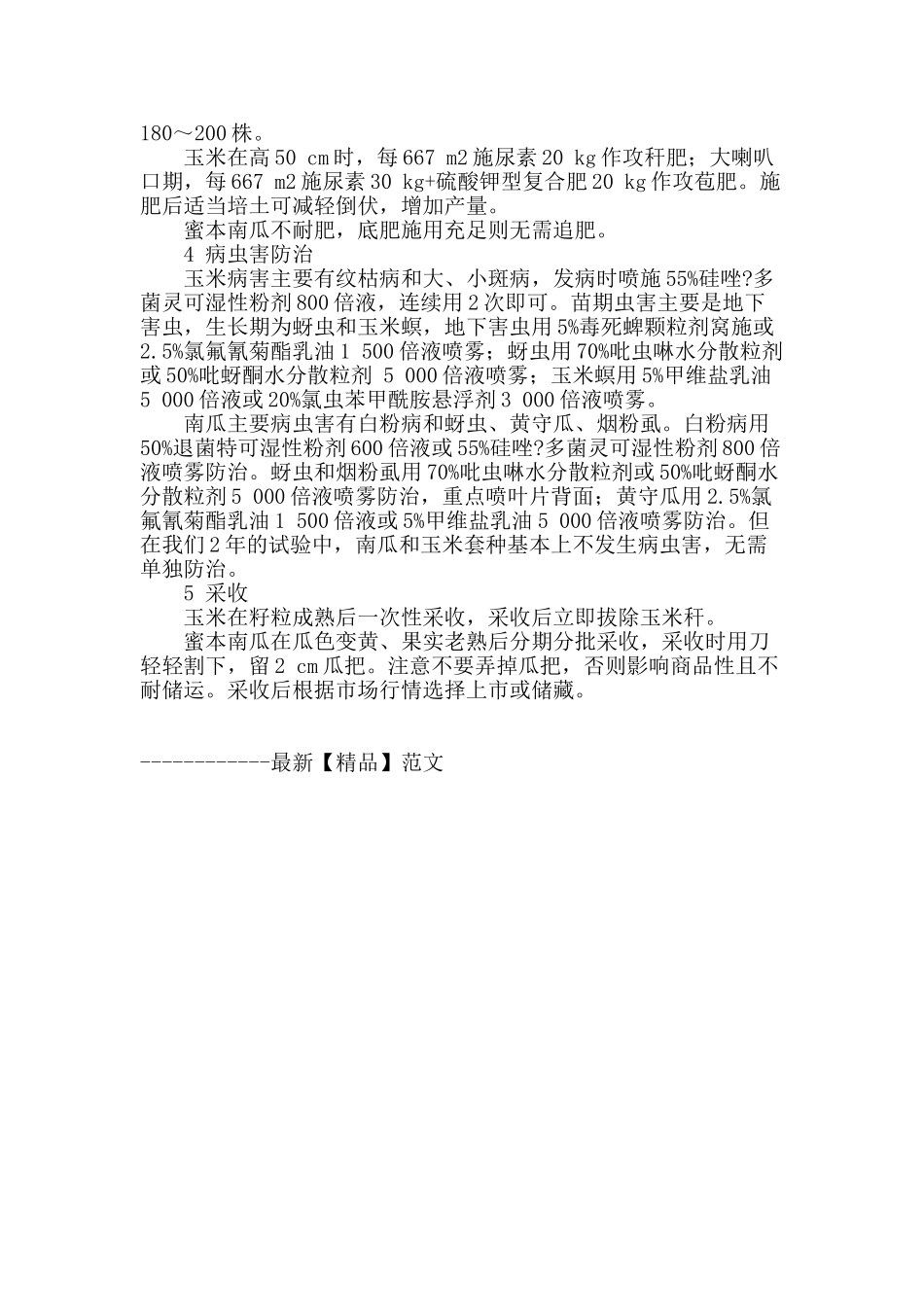 180～200 株。

玉米在高 50 cm 时，每 667 m2 施尿素 20 kg 作攻秆肥；大喇叭口期，每 667 m2 施尿素 30 kg+硫酸钾型复合肥 20 kg 作攻苞肥。施肥后适当培土可减轻倒伏，增加产量。

蜜本南瓜不耐肥，底肥施用充足则无需追肥。

4 病虫害防治

玉米病害主要有纹枯病和大、小斑病，发病时喷施 55%硅唑?多菌灵可湿性粉剂 800 倍液，连续用 2 次即可。苗期虫害主要是地下害虫，生长期为蚜虫和玉米螟，地下害虫用 5%毒死蜱颗粒剂窝施或 2.5%氯氟氰菊酯乳油 1 500 倍液喷雾；蚜虫用 70%吡虫啉水分散粒剂或 50%吡蚜酮水分散粒剂 5 000 倍液喷雾；玉米螟用 5%甲维盐乳油 5 000 倍液或 20%氯虫苯甲酰胺悬浮剂 3 000 倍液喷雾。

南瓜主要病虫害有白粉病和蚜虫、黄守瓜、烟粉虱。白粉病用 50%退菌特可湿性粉剂 600 倍液或 55%硅唑?多菌灵可湿性粉剂 800 倍液喷雾防治。蚜虫和烟粉虱用 70%吡虫啉水分散粒剂或 50%吡蚜酮水分散粒剂 5 000 倍液喷雾防治，重点喷叶片背面；黄守瓜用 2.5%氯氟氰菊酯乳油 1 500 倍液或 5%甲维盐乳油 5 000 倍液喷雾防治。但在我们 2 年的试验中，南瓜和玉米套种基本上不发生病虫害，无需单独防治。

5 采收

玉米在籽粒成熟后一次性采收，采收后立即拔除玉米秆。

蜜本南瓜在瓜色变黄、果实老熟后分期分批采收，采收时用刀轻轻割下，留 2 cm 瓜把。注意不要弄掉瓜把，否则影响商品性且不耐储运。采收后根据市场行情选择上市或储藏。

------------最新【精品】范文